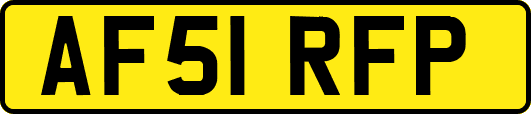 AF51 RFP